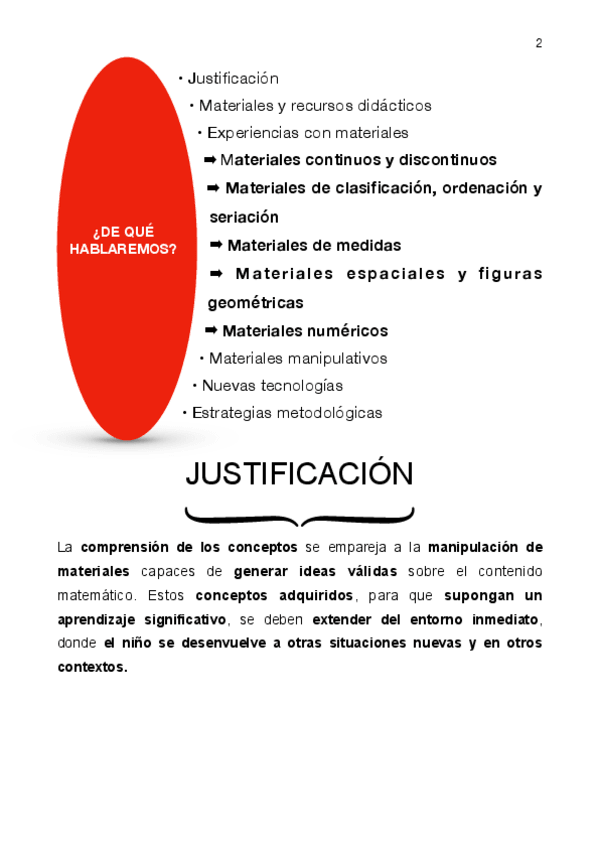 2

¿DE QUÉ HABLAREMOS?

• Justificación
• Materiales y recursos didácticos
• Experiencias con materiales
➡ Materiales continuos y discontinuos
➡ Materiales de clasificación, ordenación y seriación
➡ Materiales de medidas
➡ Materiales espaciales y figuras geométricas
➡ Materiales numéricos
• Materiales manipulativos
• Nuevas tecnologías
• Estrategias metodológicas

JUSTIFICACIÓN

La comprensión de los conceptos se empareja a la manipulación de materiales capaces de generar ideas válidas sobre el contenido matemático. Estos conceptos adquiridos, para que supongan un aprendizaje significativo, se deben extender del entorno inmediato, donde el niño se desenvuelve a otras situaciones nuevas y en otros contextos.